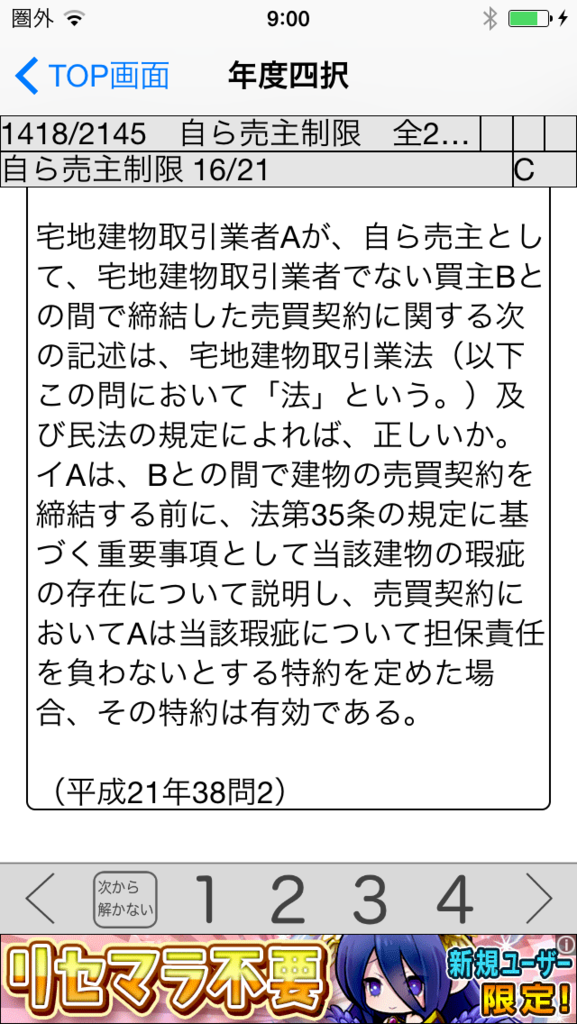 圏外 9:00

TOP画面 年度四択

1418/2145 自ら売主制限 全2…

自ら売主制限 16/21 C

宅地建物取引業者Aが、自ら売主として、宅地建物取引業者でない買主Bとの間で締結した売買契約に関する次の記述は、宅地建物取引業法（以下この問において「法」という。）及び民法の規定によれば、正しいか。
イAは、Bとの間で建物の売買契約を締結する前に、法第35条の規定に基づく重要事項として当該建物の瑕疵の存在について説明し、売買契約においてAは当該瑕疵について担保責任を負わないとする特約を定めた場合、その特約は有効である。

（平成21年38問2）

次から解かない 1 2 3 4

リセマラ不要 新規ユーザー限定！